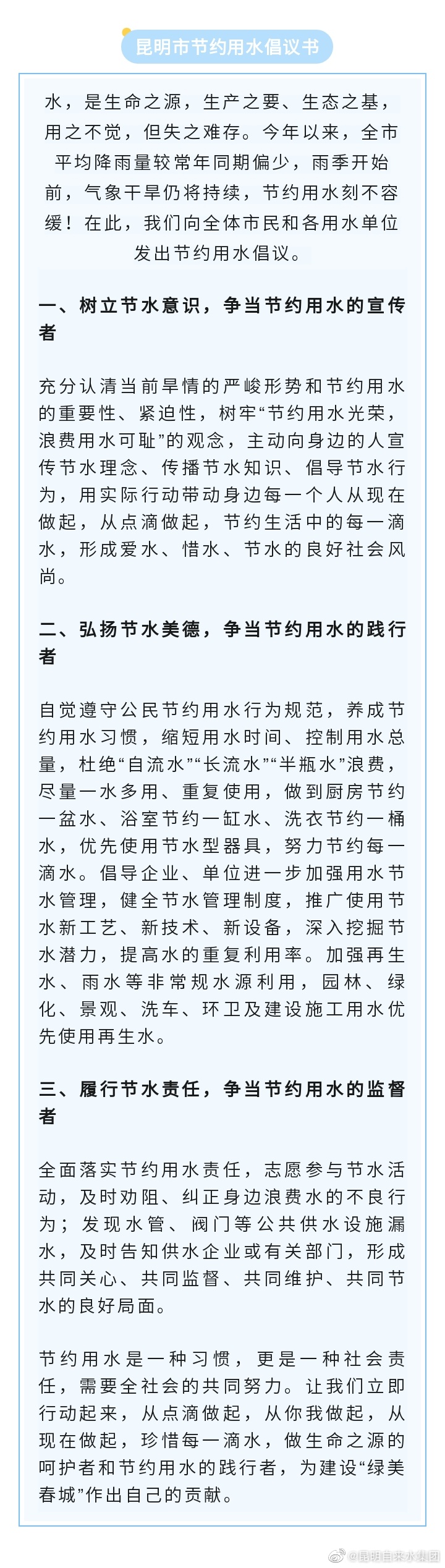 昆明市节约用水倡议书

水，是生命之源，生产之要、生态之基，用之不觉，但失之难存。今年以来，全市平均降雨量较常年同期偏少，雨季开始前，气象干旱仍将持续，节约用水刻不容缓！在此，我们向全体市民和各用水单位发出节约用水倡议。

一、树立节水意识，争当节约用水的宣传者

充分认清当前旱情的严峻形势和节约用水的重要性、紧迫性，树牢“节约用水光荣，浪费用水可耻”的观念，主动向身边的人宣传节水理念、传播节水知识、倡导节水行为，用实际行动带动身边每一个人从现在做起，从点滴做起，节约生活中的每一滴水，形成爱水、惜水、节水的良好社会风尚。

二、弘扬节水美德，争当节约用水的践行者

自觉遵守公民节约用水行为规范，养成节约用水习惯，缩短用水时间、控制用水总量，杜绝“自流水”“长流水”“半瓶水”浪费，尽量一水多用、重复使用，做到厨房节约一盆水、浴室节约一缸水、洗衣节约一桶水，优先使用节水型器具，努力节约每一滴水。倡导企业、单位进一步加强用水节水管理，健全节水管理制度，推广使用节水新工艺、新技术、新设备，深入挖掘节水潜力，提高水的重复利用率。加强再生水、雨水等非常规水源利用，园林、绿化、景观、洗车、环卫及建设施工用水优先使用再生水。

三、履行节水责任，争当节约用水的监督者

全面落实节约用水责任，志愿参与节水活动，及时劝阻、纠正身边浪费水的不良行为；发现水管、阀门等公共供水设施漏水，及时告知供水企业或有关部门，形成共同关心、共同监督、共同维护、共同节水的良好局面。

节约用水是一种习惯，更是一种社会责任，需要全社会的共同努力。让我们立即行动起来，从点滴做起，从你我做起，从现在做起，珍惜每一滴水，做生命之源的呵护者和节约用水的践行者，为建设“绿美春城”作出自己的贡献。

@昆明自来水集团